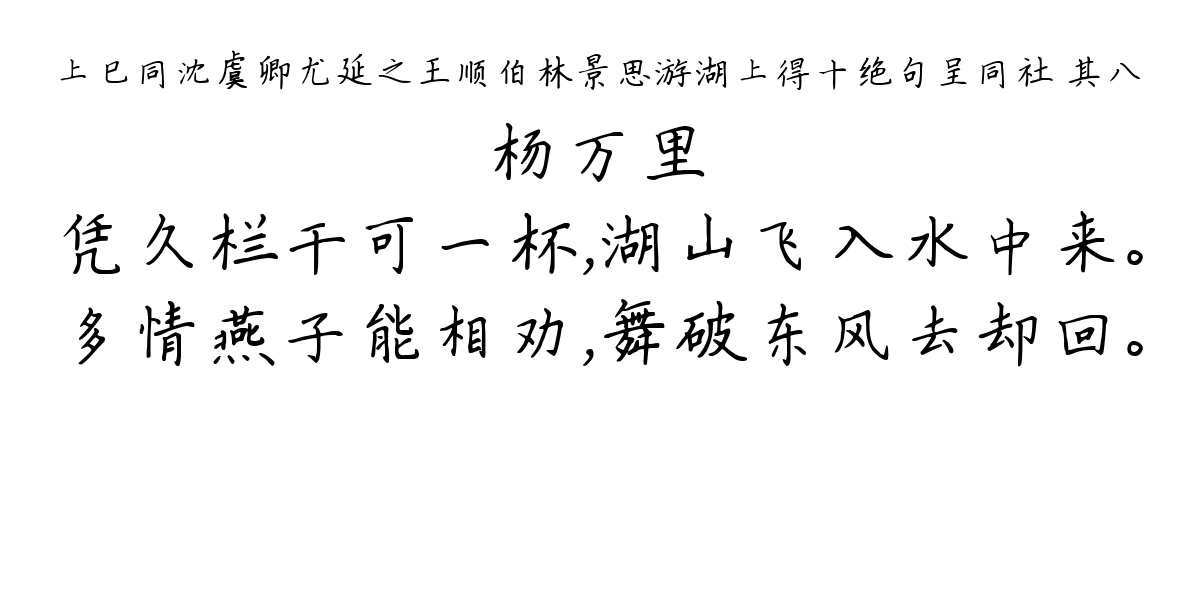 上巳同沈虞卿尤延之王顺伯林景思游湖上得十绝句呈同社 其八

杨万里

凭久栏干可一杯,湖山飞入水中来。
多情燕子能相劝,舞破东风去却回。